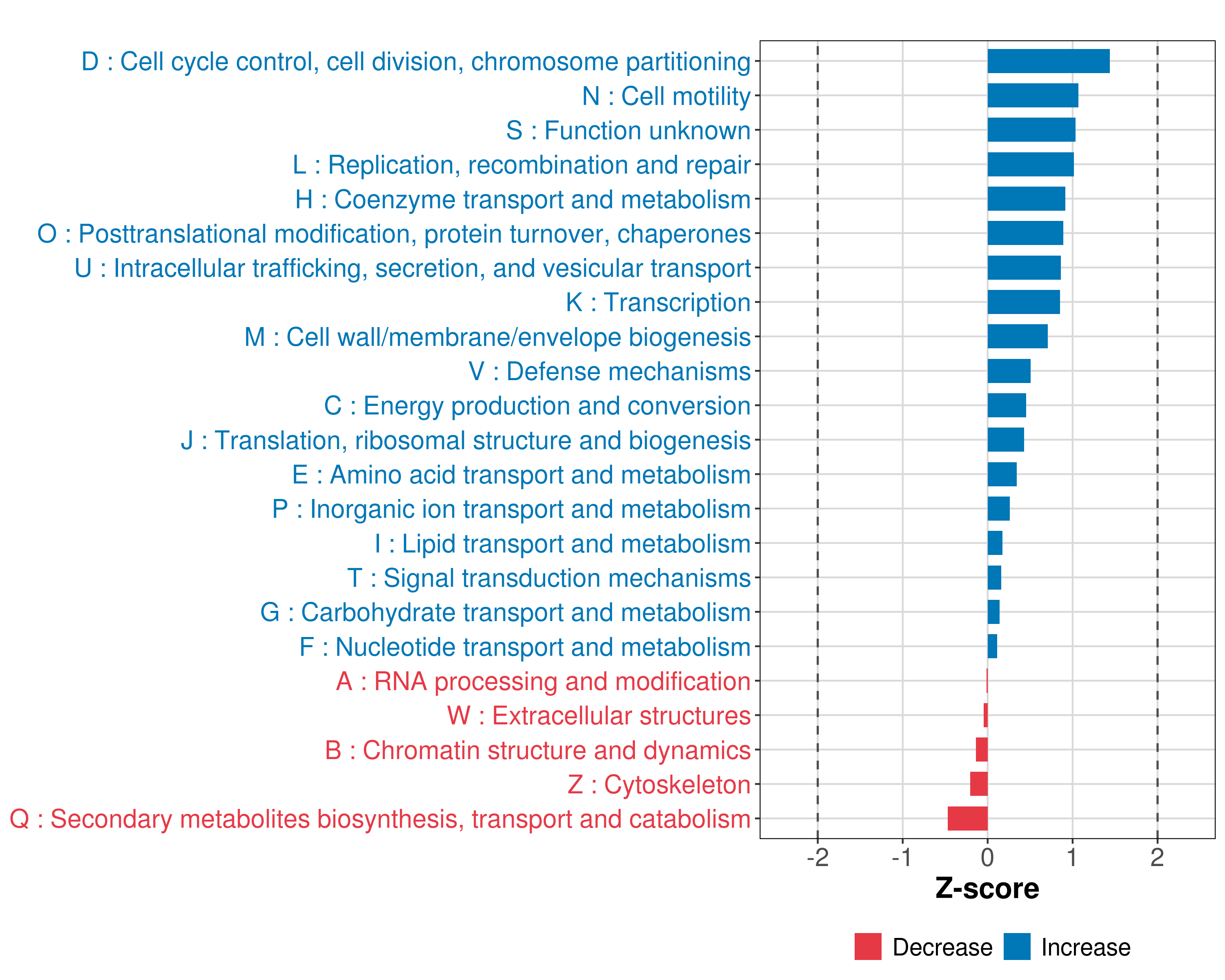 D : Cell cycle control, cell division, chromosome partitioning
N : Cell motility
S : Function unknown
L : Replication, recombination and repair
H : Coenzyme transport and metabolism
O : Posttranslational modification, protein turnover, chaperones
U : Intracellular trafficking, secretion, and vesicular transport
K : Transcription
M : Cell wall/membrane/envelope biogenesis
V : Defense mechanisms
C : Energy production and conversion
J : Translation, ribosomal structure and biogenesis
E : Amino acid transport and metabolism
P : Inorganic ion transport and metabolism
I : Lipid transport and metabolism
T : Signal transduction mechanisms
G : Carbohydrate transport and metabolism
F : Nucleotide transport and metabolism
A : RNA processing and modification
W : Extracellular structures
B : Chromatin structure and dynamics
Z : Cytoskeleton
Q : Secondary metabolites biosynthesis, transport and catabolism

-2 -1 0 1 2
Z-score

Decrease Increase